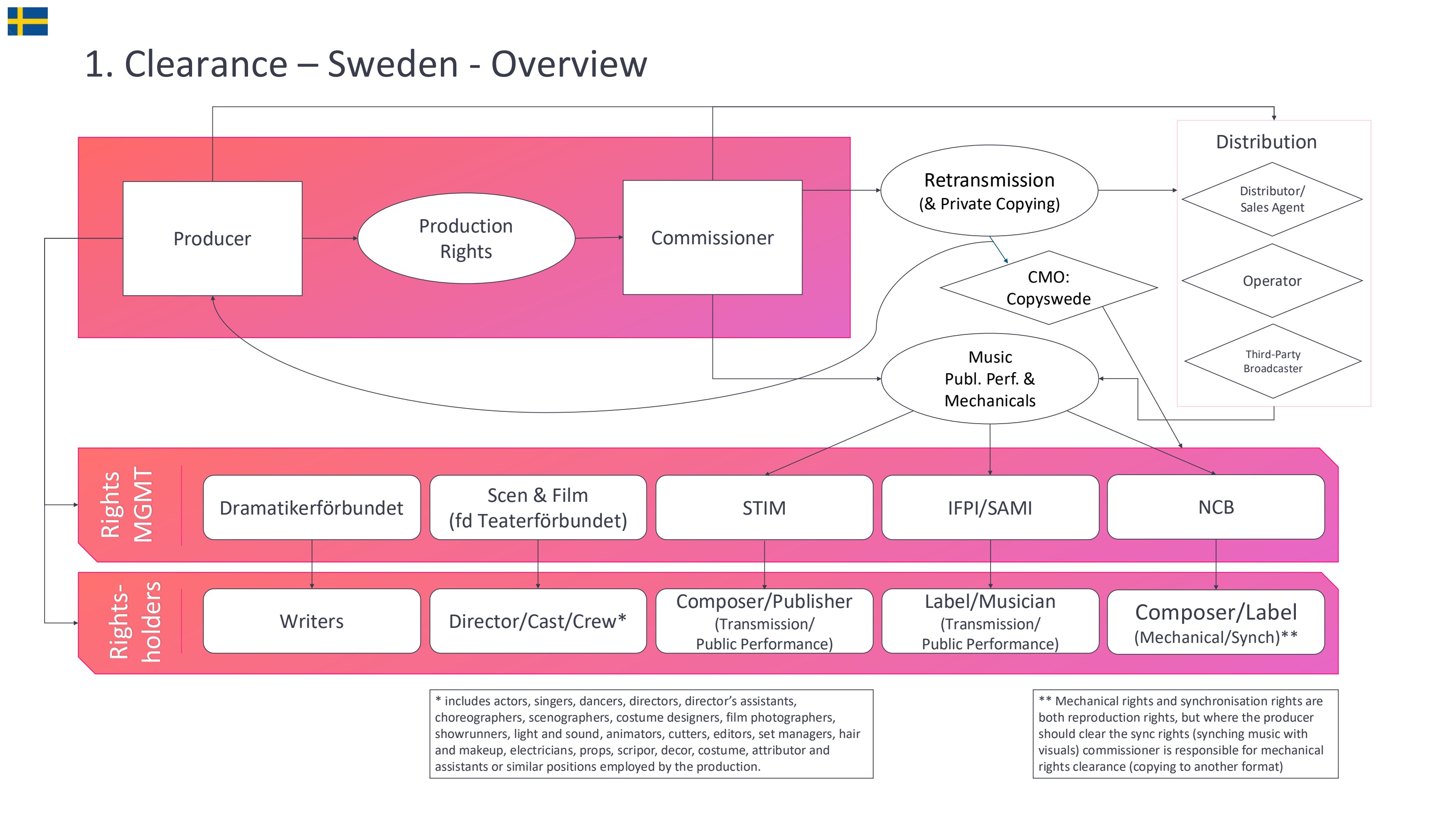 1. Clearance – Sweden - Overview

Producer

Production Rights

Commissioner

Retransmission
(& Private Copying)

CMO:
Copyswede

Music
Publ. Perf. &
Mechanicals

Distribution

Distributor/
Sales Agent

Operator

Third-Party
Broadcaster

Rights MGMT

Dramatikerförbundet

Scen & Film
(fd Teaterförbundet)

STIM

IFPI/SAMI

NCB

Rights-holders

Writers

Director/Cast/Crew*

Composer/Publisher
(Transmission/
Public Performance)

Label/Musician
(Transmission/
Public Performance)

Composer/Label
(Mechanical/Synch)**

* includes actors, singers, dancers, directors, director's assistants, choreographers, scenographers, costume designers, film photographers, showrunners, light and sound, animators, cutters, editors, set managers, hair and makeup, electricians, props, scripor, decor, costume, attributor and assistants or similar positions employed by the production.

** Mechanical rights and synchronisation rights are both reproduction rights, but where the producer should clear the sync rights (synching music with visuals) commissioner is responsible for mechanical rights clearance (copying to another format)